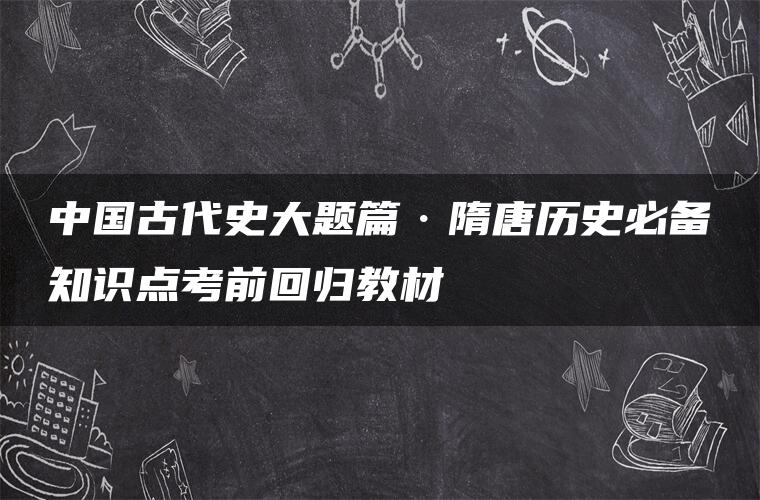 中国古代史大题篇·隋唐历史必备知识点考前回归教材